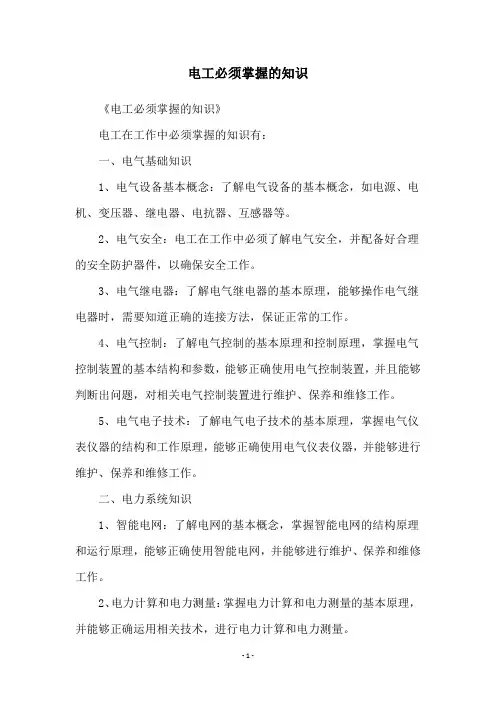 电工必须掌握的知识

《电工必须掌握的知识》

电工在工作中必须掌握的知识有：

一、电气基础知识

1、电气设备基本概念：了解电气设备的基本概念，如电源、电机、变压器、继电器、电抗器、互感器等。

2、电气安全：电工在工作中必须了解电气安全，并配备好合理的安全防护器件，以确保安全工作。

3、电气继电器：了解电气继电器的基本原理，能够操作电气继电器时，需要知道正确的连接方法，保证正常的工作。

4、电气控制：了解电气控制的基本原理和控制原理，掌握电气控制装置的基本结构和参数，能够正确使用电气控制装置，并且能够判断出问题，对相关电气控制装置进行维护、保养和维修工作。

5、电气电子技术：了解电气电子技术的基本原理，掌握电气仪表仪器的结构和工作原理，能够正确使用电气仪表仪器，并能够进行维护、保养和维修工作。

二、电力系统知识

1、智能电网：了解电网的基本概念，掌握智能电网的结构原理和运行原理，能够正确使用智能电网，并能够进行维护、保养和维修工作。

2、电力计算和电力测量：掌握电力计算和电力测量的基本原理，并能够正确运用相关技术，进行电力计算和电力测量。

- 1 -